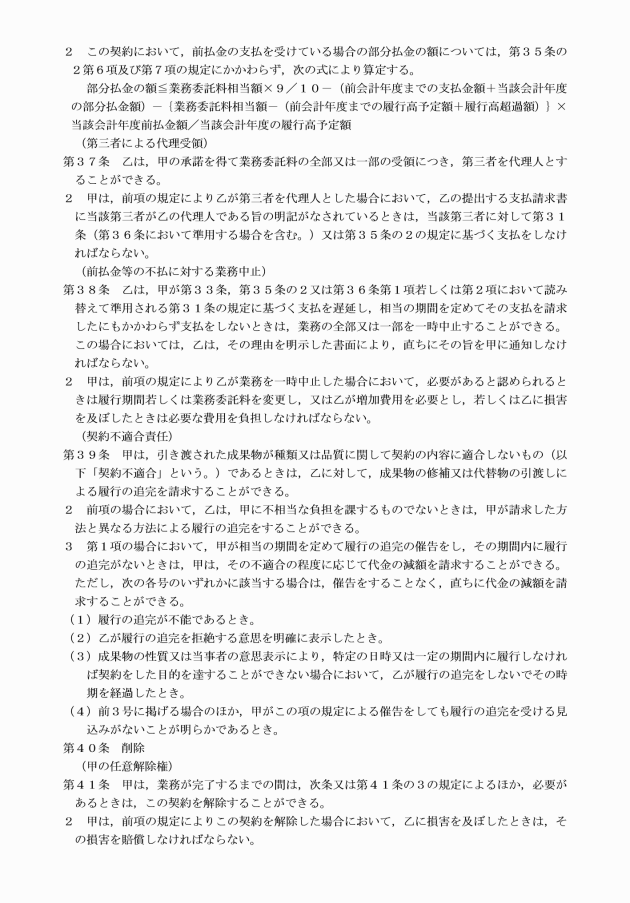 ２　この契約において，前払金の支払を受けている場合の部分払金の額については，第３５条の２第６項及び第７項の規定にかかわらず，次の式により算定する。

部分払金の額≦業務委託料相当額×９／１０－（前会計年度までの支払金額＋当該会計年度の部分払金額）－｛業務委託料相当額－（前会計年度までの履行高予定額＋履行高超過額）｝×当該会計年度前払金額／当該会計年度の履行高予定額

（第三者による代理受領）

第３７条　乙は，甲の承諾を得て業務委託料の全部又は一部の受領につき，第三者を代理人とすることができる。

２　甲は，前項の規定により乙が第三者を代理人とした場合において，乙の提出する支払請求書に当該第三者が乙の代理人である旨の明記がなされているときは，当該第三者に対して第３１条（第３６条において準用する場合を含む。）又は第３５条の２の規定に基づく支払をしなければならない。

（前払金等の不払に対する業務中止）

第３８条　乙は，甲が第３３条，第３５条の２又は第３６条第１項若しくは第２項において読み替えて準用される第３１条の規定に基づく支払を遅延し，相当の期間を定めてその支払を請求したにもかかわらず支払をしないときは，業務の全部又は一部を一時中止することができる。この場合においては，乙は，その理由を明示した書面により，直ちにその旨を甲に通知しなければならない。

２　甲は，前項の規定により乙が業務を一時中止した場合において，必要があると認められるときは履行期間若しくは業務委託料を変更し，又は乙が増加費用を必要とし，若しくは乙に損害を及ぼしたときは必要な費用を負担しなければならない。

（契約不適合責任）

第３９条　甲は，引き渡された成果物が種類又は品質に関して契約の内容に適合しないもの（以下「契約不適合」という。）であるときは，乙に対して，成果物の修補又は代替物の引渡しによる履行の追完を請求することができる。

２　前項の場合において，乙は，甲に不相当な負担を課するものでないときは，甲が請求した方法と異なる方法による履行の追完をすることができる。

３　第１項の場合において，甲が相当の期間を定めて履行の追完の催告をし，その期間内に履行の追完がないときは，甲は，その不適合の程度に応じて代金の減額を請求することができる。ただし，次の各号のいずれかに該当する場合は，催告をすることなく，直ちに代金の減額を請求することができる。

（１）履行の追完が不能であるとき。

（２）乙が履行の追完を拒絶する意思を明確に表示したとき。

（３）成果物の性質又は当事者の意思表示により，特定の日時又は一定の期間内に履行しなければ契約をした目的を達することができない場合において，乙が履行の追完をしないでその時期を経過したとき。

（４）前３号に掲げる場合のほか，甲がこの項の規定による催告をしても履行の追完を受ける見込みがないことが明らかであるとき。

第４０条　削除

（甲の任意解除権）

第４１条　甲は，業務が完了するまでの間は，次条又は第４１条の３の規定によるほか，必要があるときは，この契約を解除することができる。

２　甲は，前項の規定によりこの契約を解除した場合において，乙に損害を及ぼしたときは，その損害を賠償しなければならない。